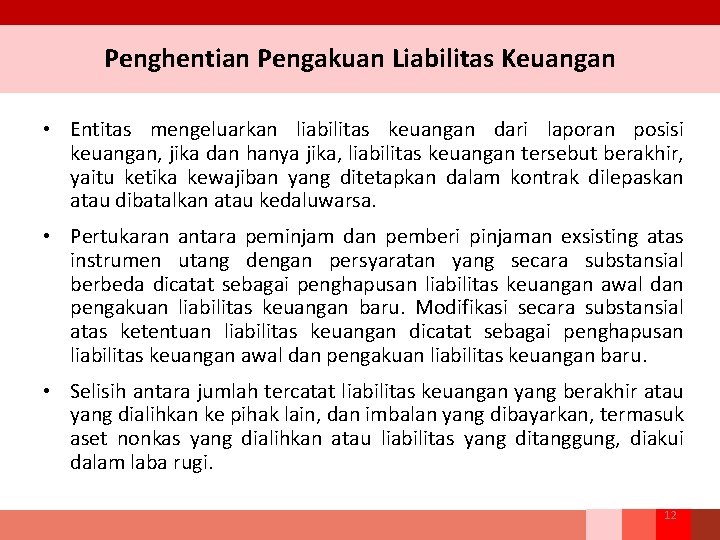 Penghentian Pengakuan Liabilitas Keuangan

• Entitas mengeluarkan liabilitas keuangan dari laporan posisi keuangan, jika dan hanya jika, liabilitas keuangan tersebut berakhir, yaitu ketika kewajiban yang ditetapkan dalam kontrak dilepaskan atau dibatalkan atau kedaluwarsa.

• Pertukaran antara peminjam dan pemberi pinjaman exsisting atas instrumen utang dengan persyaratan yang secara substansial berbeda dicatat sebagai penghapusan liabilitas keuangan awal dan pengakuan liabilitas keuangan baru. Modifikasi secara substansial atas ketentuan liabilitas keuangan dicatat sebagai penghapusan liabilitas keuangan awal dan pengakuan liabilitas keuangan baru.

• Selisih antara jumlah tercatat liabilitas keuangan yang berakhir atau yang dialihkan ke pihak lain, dan imbalan yang dibayarkan, termasuk aset nonkas yang dialihkan atau liabilitas yang ditanggung, diakui dalam laba rugi.

12